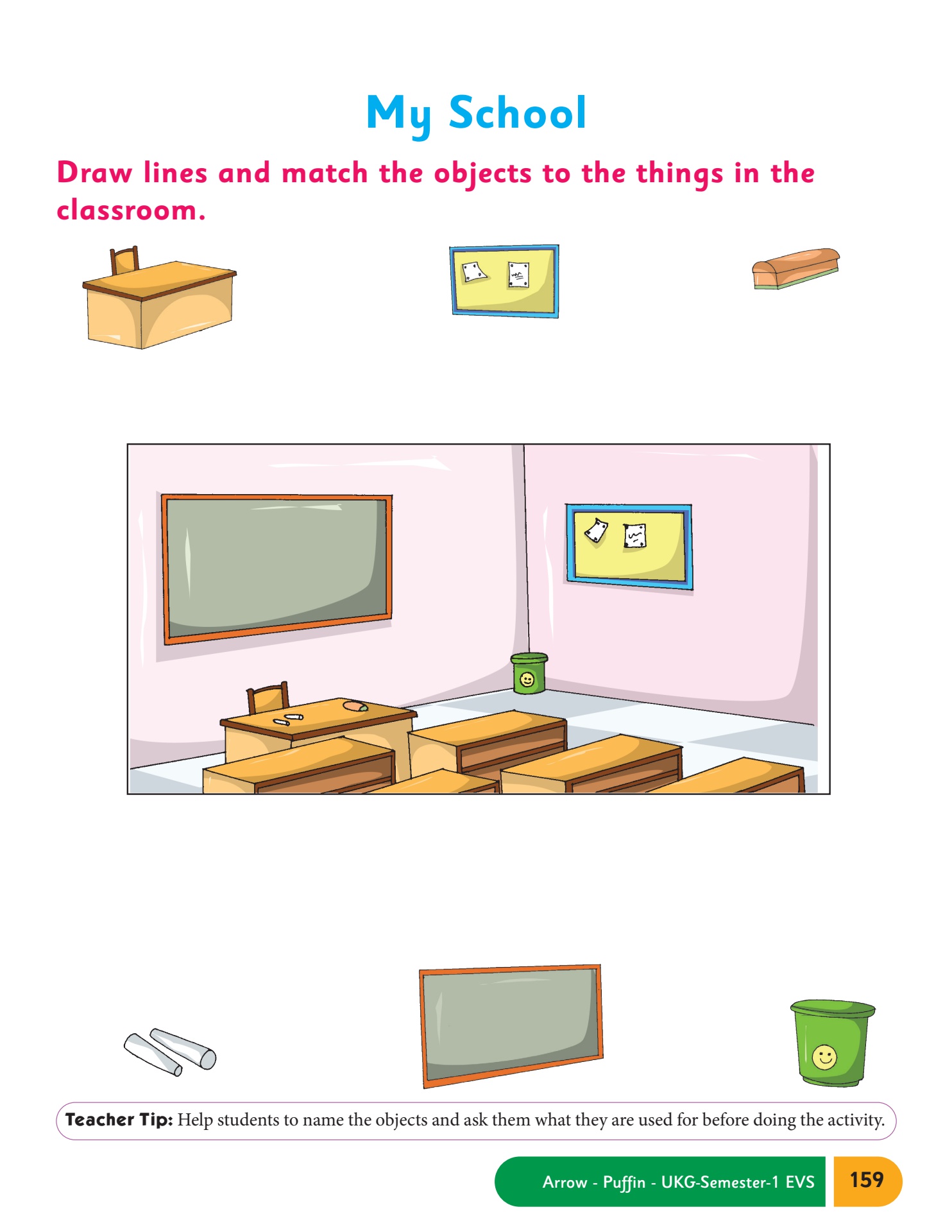 My School

Draw lines and match the objects to the things in the classroom.

Teacher Tip: Help students to name the objects and ask them what they are used for before doing the activity.

Arrow - Puffin - UKG-Semester-1 EVS 159